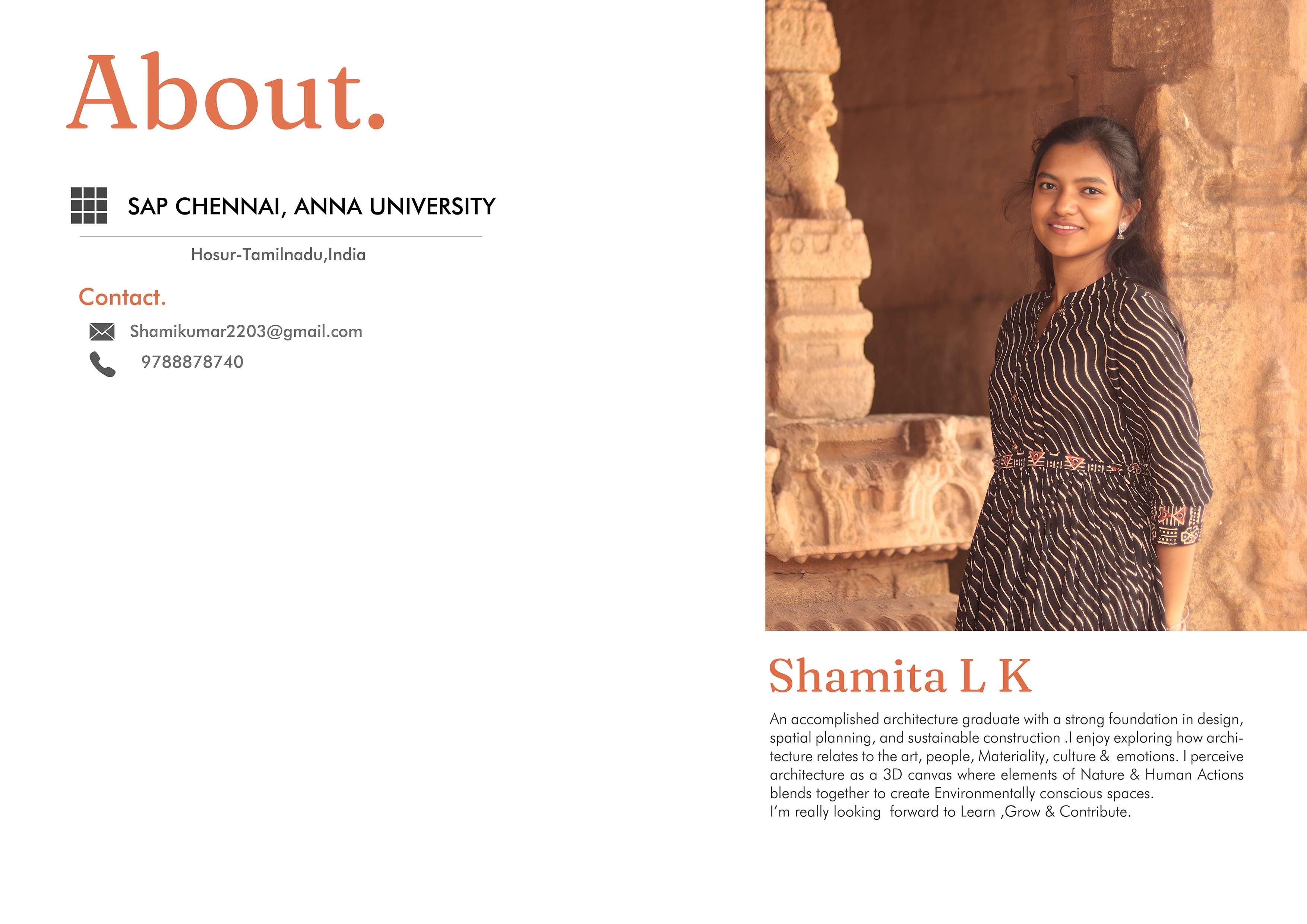 About.

SAP CHENNAI, ANNA UNIVERSITY

Hosur-Tamilnadu,India

Contact.

Shamikumar2203@gmail.com

9788878740

Shamita L K

An accomplished architecture graduate with a strong foundation in design, spatial planning, and sustainable construction .I enjoy exploring how architecture relates to the art, people, Materiality, culture & emotions. I perceive architecture as a 3D canvas where elements of Nature & Human Actions blends together to create Environmentally conscious spaces.
I'm really looking forward to Learn ,Grow & Contribute.